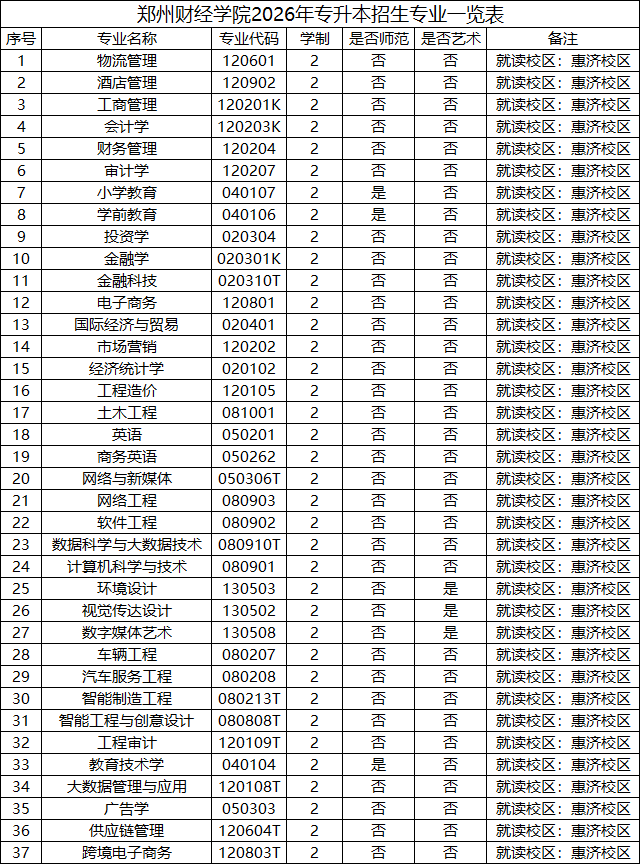 郑州财经学院2026年专升本招生专业一览表

| 序号 | 专业名称 | 专业代码 | 学制 | 是否师范 | 是否艺术 | 备注 |
|---|---|---|---|---|---|---|
| 1 | 物流管理 | 120601 | 2 | 否 | 否 | 就读校区：惠济校区 |
| 2 | 酒店管理 | 120902 | 2 | 否 | 否 | 就读校区：惠济校区 |
| 3 | 工商管理 | 120201K | 2 | 否 | 否 | 就读校区：惠济校区 |
| 4 | 会计学 | 120203K | 2 | 否 | 否 | 就读校区：惠济校区 |
| 5 | 财务管理 | 120204 | 2 | 否 | 否 | 就读校区：惠济校区 |
| 6 | 审计学 | 120207 | 2 | 否 | 否 | 就读校区：惠济校区 |
| 7 | 小学教育 | 040107 | 2 | 是 | 否 | 就读校区：惠济校区 |
| 8 | 学前教育 | 040106 | 2 | 是 | 否 | 就读校区：惠济校区 |
| 9 | 投资学 | 020304 | 2 | 否 | 否 | 就读校区：惠济校区 |
| 10 | 金融学 | 020301K | 2 | 否 | 否 | 就读校区：惠济校区 |
| 11 | 金融科技 | 020310T | 2 | 否 | 否 | 就读校区：惠济校区 |
| 12 | 电子商务 | 120801 | 2 | 否 | 否 | 就读校区：惠济校区 |
| 13 | 国际经济与贸易 | 020401 | 2 | 否 | 否 | 就读校区：惠济校区 |
| 14 | 市场营销 | 120202 | 2 | 否 | 否 | 就读校区：惠济校区 |
| 15 | 经济统计学 | 020102 | 2 | 否 | 否 | 就读校区：惠济校区 |
| 16 | 工程造价 | 120105 | 2 | 否 | 否 | 就读校区：惠济校区 |
| 17 | 土木工程 | 081001 | 2 | 否 | 否 | 就读校区：惠济校区 |
| 18 | 英语 | 050201 | 2 | 否 | 否 | 就读校区：惠济校区 |
| 19 | 商务英语 | 050262 | 2 | 否 | 否 | 就读校区：惠济校区 |
| 20 | 网络与新媒体 | 050306T | 2 | 否 | 否 | 就读校区：惠济校区 |
| 21 | 网络工程 | 080903 | 2 | 否 | 否 | 就读校区：惠济校区 |
| 22 | 软件工程 | 080902 | 2 | 否 | 否 | 就读校区：惠济校区 |
| 23 | 数据科学与大数据技术 | 080910T | 2 | 否 | 否 | 就读校区：惠济校区 |
| 24 | 计算机科学与技术 | 080901 | 2 | 否 | 否 | 就读校区：惠济校区 |
| 25 | 环境设计 | 130503 | 2 | 否 | 是 | 就读校区：惠济校区 |
| 26 | 视觉传达设计 | 130502 | 2 | 否 | 是 | 就读校区：惠济校区 |
| 27 | 数字媒体艺术 | 130508 | 2 | 否 | 是 | 就读校区：惠济校区 |
| 28 | 车辆工程 | 080207 | 2 | 否 | 否 | 就读校区：惠济校区 |
| 29 | 汽车服务工程 | 080208 | 2 | 否 | 否 | 就读校区：惠济校区 |
| 30 | 智能制造工程 | 080213T | 2 | 否 | 否 | 就读校区：惠济校区 |
| 31 | 智能工程与创意设计 | 080808T | 2 | 否 | 否 | 就读校区：惠济校区 |
| 32 | 工程审计 | 120109T | 2 | 否 | 否 | 就读校区：惠济校区 |
| 33 | 教育技术学 | 040104 | 2 | 是 | 否 | 就读校区：惠济校区 |
| 34 | 大数据管理与应用 | 120108T | 2 | 否 | 否 | 就读校区：惠济校区 |
| 35 | 广告学 | 050303 | 2 | 否 | 否 | 就读校区：惠济校区 |
| 36 | 供应链管理 | 120604T | 2 | 否 | 否 | 就读校区：惠济校区 |
| 37 | 跨境电子商务 | 120803T | 2 | 否 | 否 | 就读校区：惠济校区 |